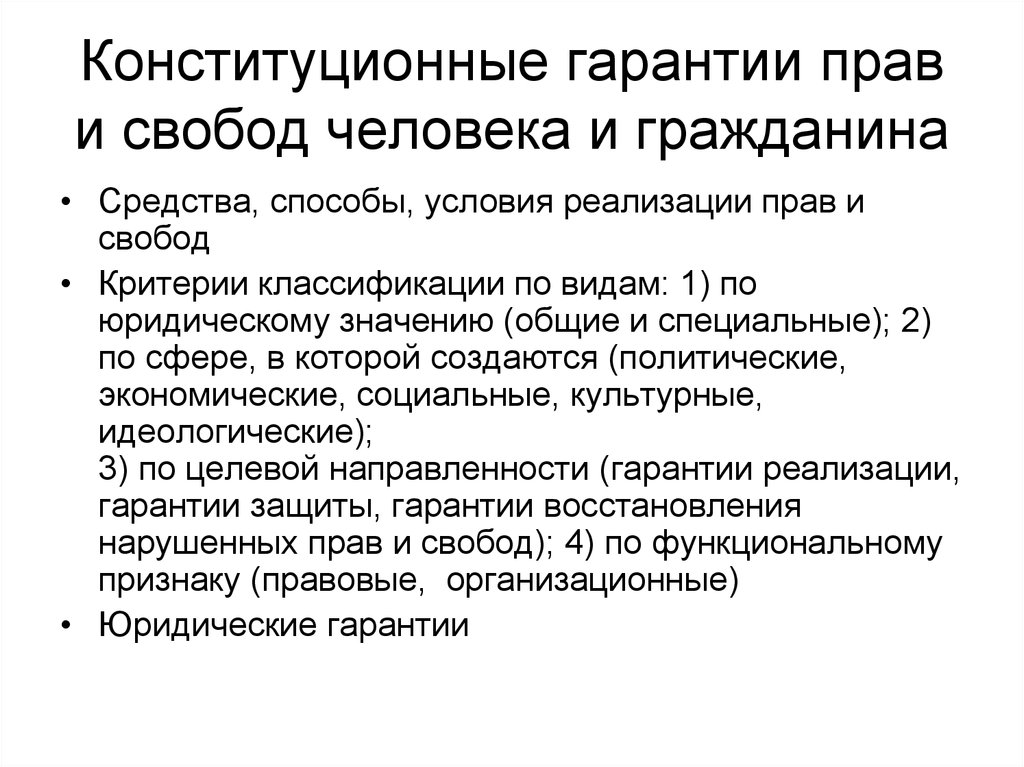 Конституционные гарантии прав и свобод человека и гражданина

• Средства, способы, условия реализации прав и свобод
• Критерии классификации по видам: 1) по юридическому значению (общие и специальные); 2) по сфере, в которой создаются (политические, экономические, социальные, культурные, идеологические);
3) по целевой направленности (гарантии реализации, гарантии защиты, гарантии восстановления нарушенных прав и свобод); 4) по функциональному признаку (правовые, организационные)
• Юридические гарантии